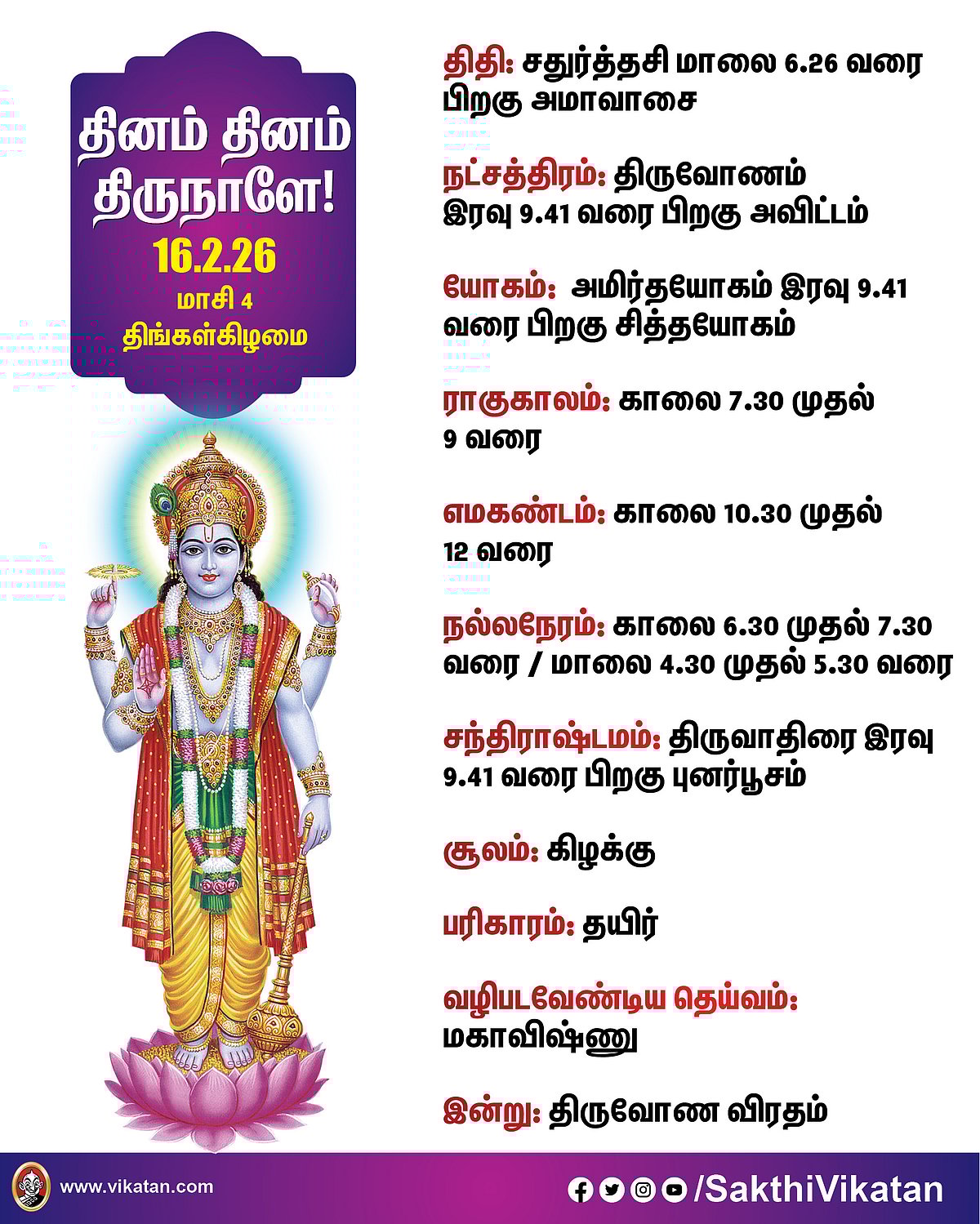 தினம் தினம் திருநாளே!

16.2.26

மாசி 4

திங்கள்கிழமை

திதி: சதுர்த்தசி மாலை 6.26 வரை பிறகு அமாவாசை

நட்சத்திரம்: திருவோணம் இரவு 9.41 வரை பிறகு அவிட்டம்

யோகம்: அமிர்தயோகம் இரவு 9.41 வரை பிறகு சித்தயோகம்

ராகுகாலம்: காலை 7.30 முதல் 9 வரை

எமகண்டம்: காலை 10.30 முதல் 12 வரை

நல்லநேரம்: காலை 6.30 முதல் 7.30 வரை / மாலை 4.30 முதல் 5.30 வரை

சந்திராஷ்டமம்: திருவாதிரை இரவு 9.41 வரை பிறகு புனர்பூசம்

சூலம்: கிழக்கு

பரிகாரம்: தயிர்

வழிபடவேண்டிய தெய்வம்: மகாவிஷ்ணு

இன்று: திருவோண விரதம்

www.vikatan.com

/SakthiVikatan